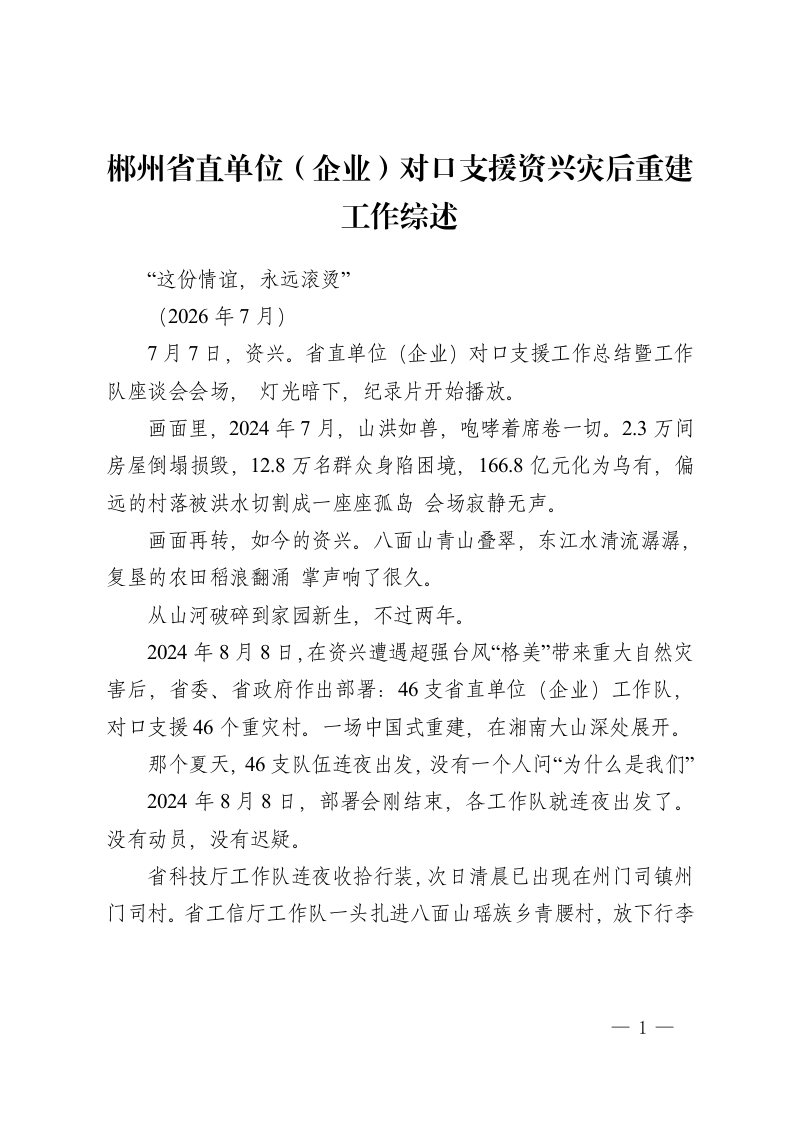 郴州省直单位（企业）对口支援资兴灾后重建工作综述

“这份情谊，永远滚烫”

（2026 年 7 月）

7 月 7 日，资兴。省直单位（企业）对口支援工作总结暨工作队座谈会会场， 灯光暗下，纪录片开始播放。

画面里，2024 年 7 月，山洪如兽，咆哮着席卷一切。2.3 万间房屋倒塌损毁，12.8 万名群众身陷困境，166.8 亿元化为乌有，偏远的村落被洪水切割成一座座孤岛 会场寂静无声。

画面再转，如今的资兴。八面山青山叠翠，东江水清流潺潺，复垦的农田稻浪翻涌 掌声响了很久。

从山河破碎到家园新生，不过两年。

2024 年 8 月 8 日，在资兴遭遇超强台风“格美”带来重大自然灾害后，省委、省政府作出部署：46 支省直单位（企业）工作队，对口支援 46 个重灾村。一场中国式重建，在湘南大山深处展开。

那个夏天，46 支队伍连夜出发，没有一个人问“为什么是我们”

2024 年 8 月 8 日，部署会刚结束，各工作队就连夜出发了。没有动员，没有迟疑。

省科技厅工作队连夜收拾行装，次日清晨已出现在州门司镇州门司村。省工信厅工作队一头扎进八面山瑶族乡青腰村，放下行李

— 1 —